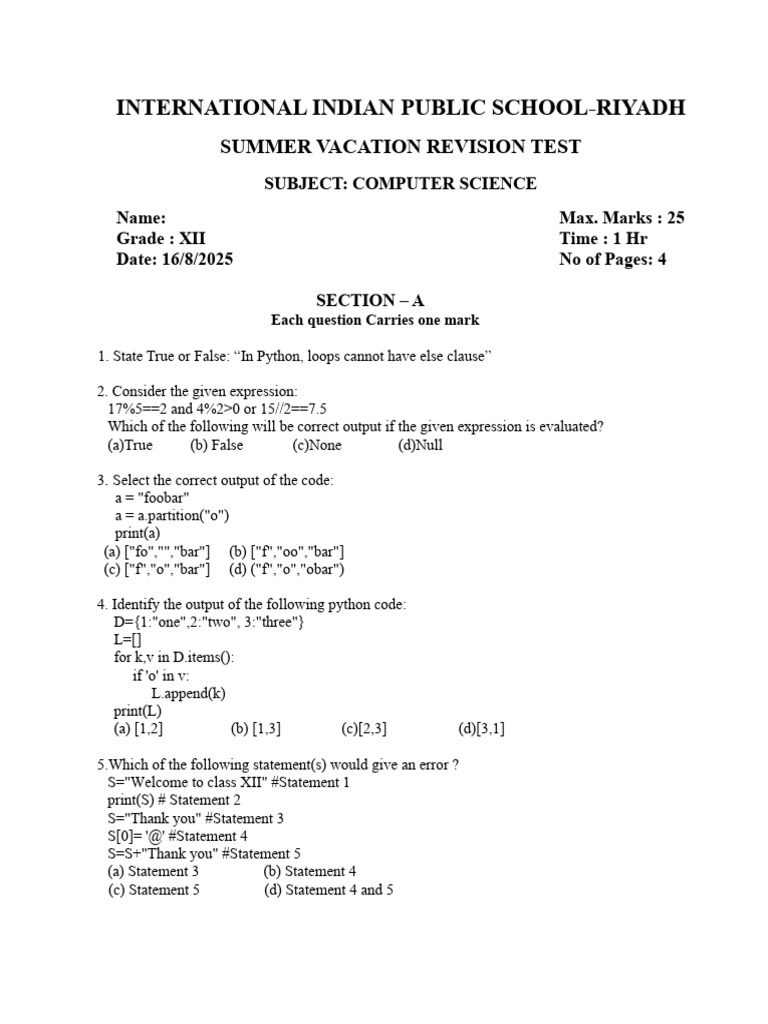 INTERNATIONAL INDIAN PUBLIC SCHOOL-RIYADH

SUMMER VACATION REVISION TEST

SUBJECT: COMPUTER SCIENCE

Name:
Grade : XII
Date: 16/8/2025

Max. Marks : 25
Time : 1 Hr
No of Pages: 4

SECTION – A
Each question Carries one mark

1. State True or False: "In Python, loops cannot have else clause"

2. Consider the given expression:
17%5==2 and 4%2>0 or 15//2==7.5
Which of the following will be correct output if the given expression is evaluated?
(a)True (b) False (c)None (d)Null

3. Select the correct output of the code:
a = "foobar"
a = a.partition("o")
print(a)
(a) ["fo","","bar"] (b) ["f","oo","bar"]
(c) ["f","o","bar"] (d) ("f","o","obar")

4. Identify the output of the following python code:
D={1:"one",2:"two", 3:"three"}
L=[]
for k,v in D.items():
if 'o' in v:
L.append(k)
print(L)
(a) [1,2] (b) [1,3] (c)[2,3] (d)[3,1]

5.Which of the following statement(s) would give an error ?
S="Welcome to class XII" #Statement 1
print(S) # Statement 2
S="Thank you" #Statement 3
S[0]= '@' #Statement 4
S=S+"Thank you" #Statement 5
(a) Statement 3 (b) Statement 4
(c) Statement 5 (d) Statement 4 and 5